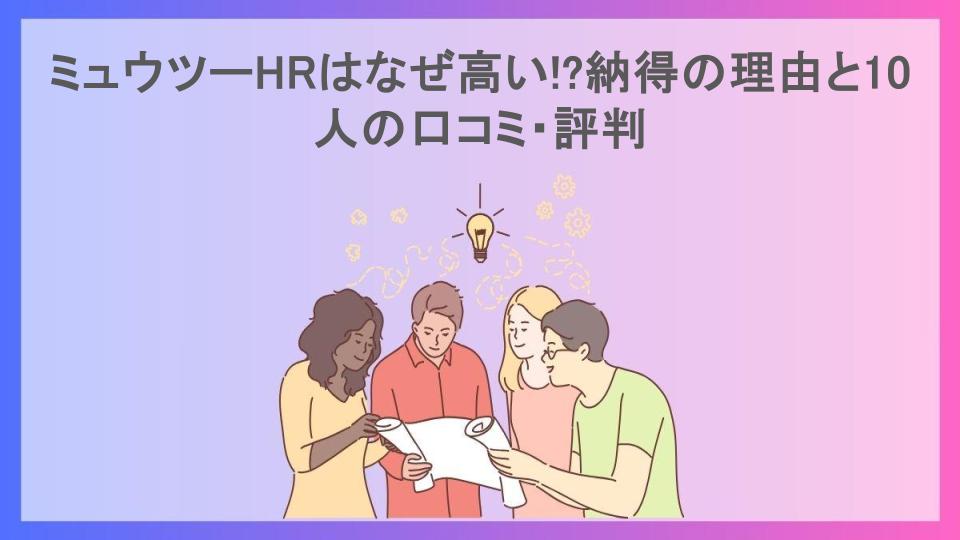 ミュウツーHRはなぜ高い!?納得の理由と10人の口コミ・評判